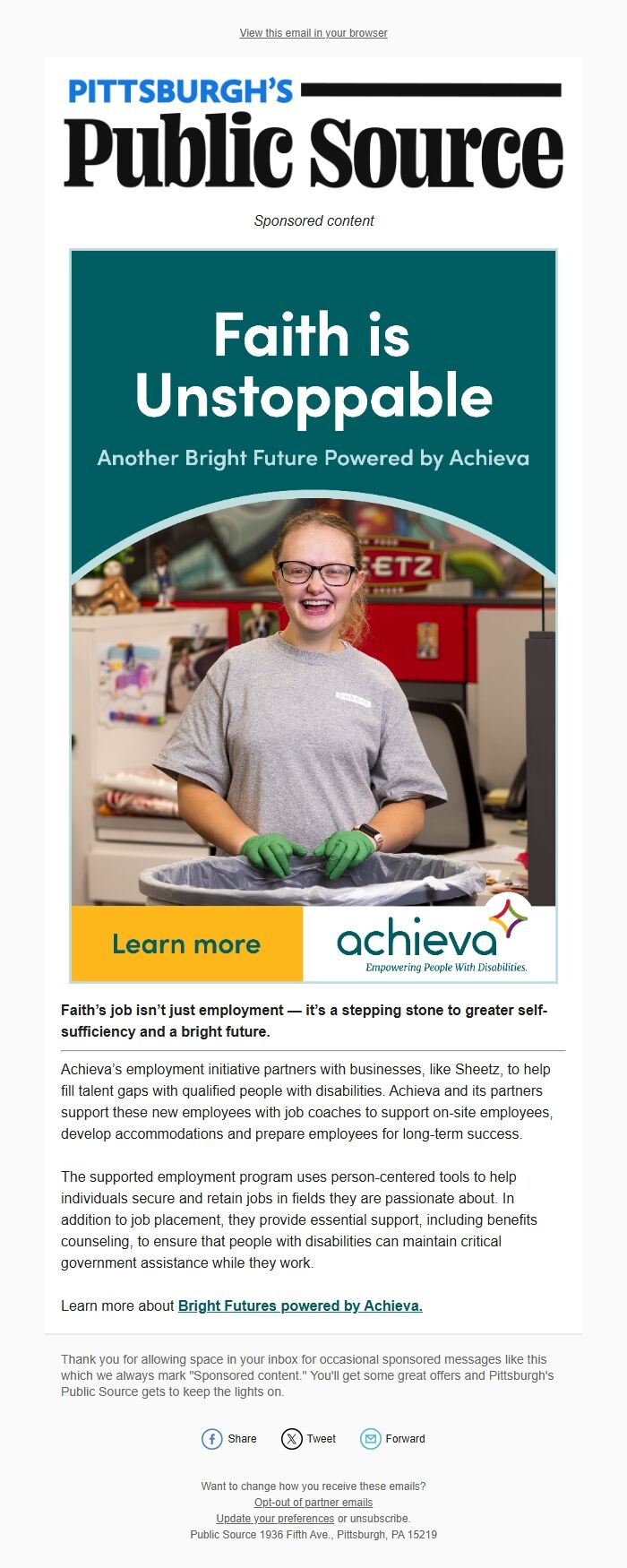 View this email in your browser

PITTSBURGH'S
Public Source

Sponsored content

Faith is Unstoppable

Another Bright Future Powered by Achieva

Learn more

achieva
Empowering People With Disabilities.

Faith's job isn't just employment — it's a stepping stone to greater self-sufficiency and a bright future.

Achieva's employment initiative partners with businesses, like Sheetz, to help fill talent gaps with qualified people with disabilities. Achieva and its partners support these new employees with job coaches to support on-site employees, develop accommodations and prepare employees for long-term success.

The supported employment program uses person-centered tools to help individuals secure and retain jobs in fields they are passionate about. In addition to job placement, they provide essential support, including benefits counseling, to ensure that people with disabilities can maintain critical government assistance while they work.

Learn more about Bright Futures powered by Achieva.

Thank you for allowing space in your inbox for occasional sponsored messages like this which we always mark "Sponsored content." You'll get some great offers and Pittsburgh's Public Source gets to keep the lights on.

Share Tweet Forward

Want to change how you receive these emails?
Opt-out of partner emails
Update your preferences or unsubscribe.
Public Source 1936 Fifth Ave., Pittsburgh, PA 15219